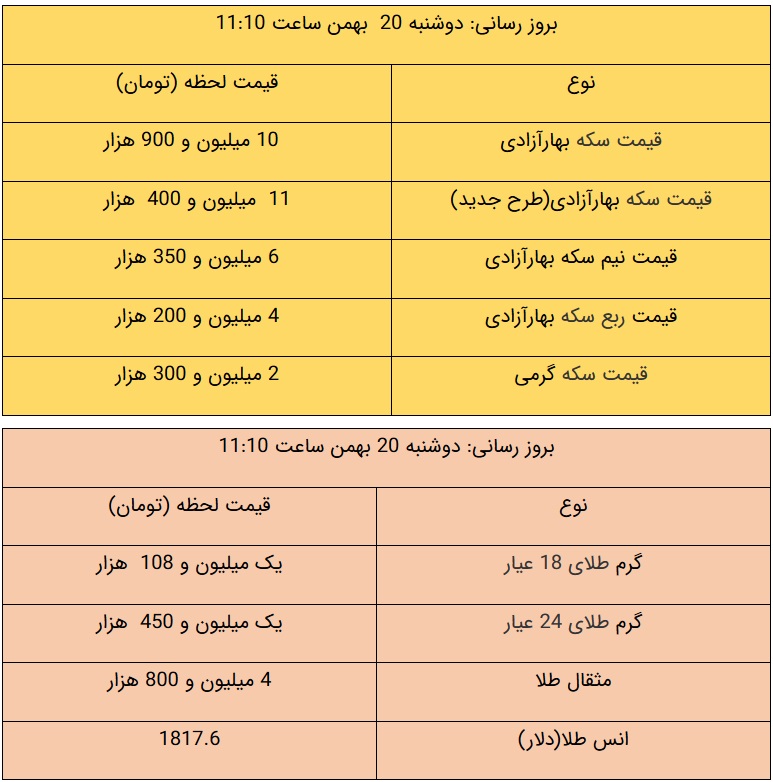 بروز رسانی: دوشنبه 20 بهمن ساعت 11:10

| نوع | قیمت لحظه (تومان) |
|---|---|
| قیمت سکه بهارآزادی | 10 میلیون و 900 هزار |
| قیمت سکه بهارآزادی(طرح جدید) | 11 میلیون و 400 هزار |
| قیمت نیم سکه بهارآزادی | 6 میلیون و 350 هزار |
| قیمت ربع سکه بهارآزادی | 4 میلیون و 200 هزار |
| قیمت سکه گرمی | 2 میلیون و 300 هزار |

بروز رسانی: دوشنبه 20 بهمن ساعت 11:10

| نوع | قیمت لحظه (تومان) |
|---|---|
| گرم طلای 18 عیار | یک میلیون و 108 هزار |
| گرم طلای 24 عیار | یک میلیون و 450 هزار |
| مثقال طلا | 4 میلیون و 800 هزار |
| انس طلا(دلار) | 1817.6 |